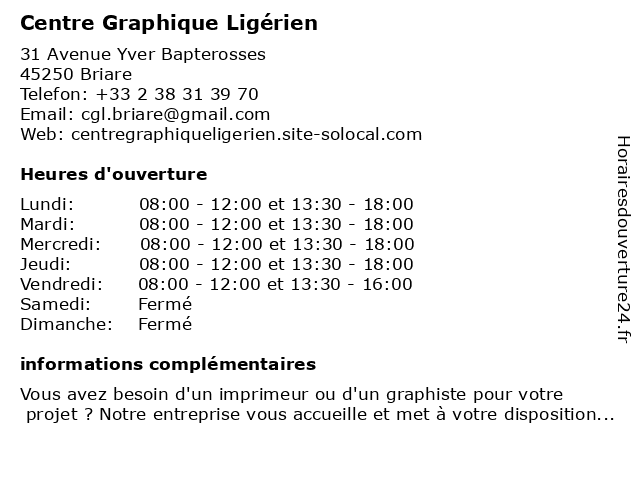 Centre Graphique Ligérien

31 Avenue Yver Bapterosses
45250 Briare
Telefon: +33 2 38 31 39 70
Email: cgl.briare@gmail.com
Web: centregraphiqueligerien.site-solocal.com

Heures d'ouverture

| | |
|---|---|
| Lundi: | 08:00 - 12:00 et 13:30 - 18:00 |
| Mardi: | 08:00 - 12:00 et 13:30 - 18:00 |
| Mercredi: | 08:00 - 12:00 et 13:30 - 18:00 |
| Jeudi: | 08:00 - 12:00 et 13:30 - 18:00 |
| Vendredi: | 08:00 - 12:00 et 13:30 - 16:00 |
| Samedi: | Fermé |
| Dimanche: | Fermé |

informations complémentaires

Vous avez besoin d'un imprimeur ou d'un graphiste pour votre projet ? Notre entreprise vous accueille et met à votre disposition...

Horairesdouverture24.fr